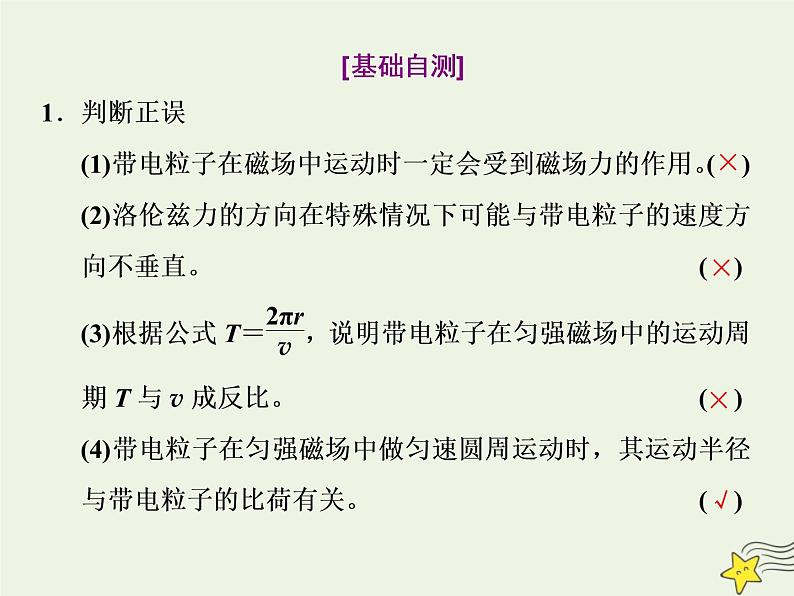 [基础自测]

1．判断正误

(1)带电粒子在磁场中运动时一定会受到磁场力的作用。(×)

(2)洛伦兹力的方向在特殊情况下可能与带电粒子的速度方向不垂直。 (×)

(3)根据公式$T=\frac{2\pi r}{v}$，说明带电粒子在匀强磁场中的运动周期$T$与$v$成反比。 (×)

(4)带电粒子在匀强磁场中做匀速圆周运动时，其运动半径与带电粒子的比荷有关。 (√)